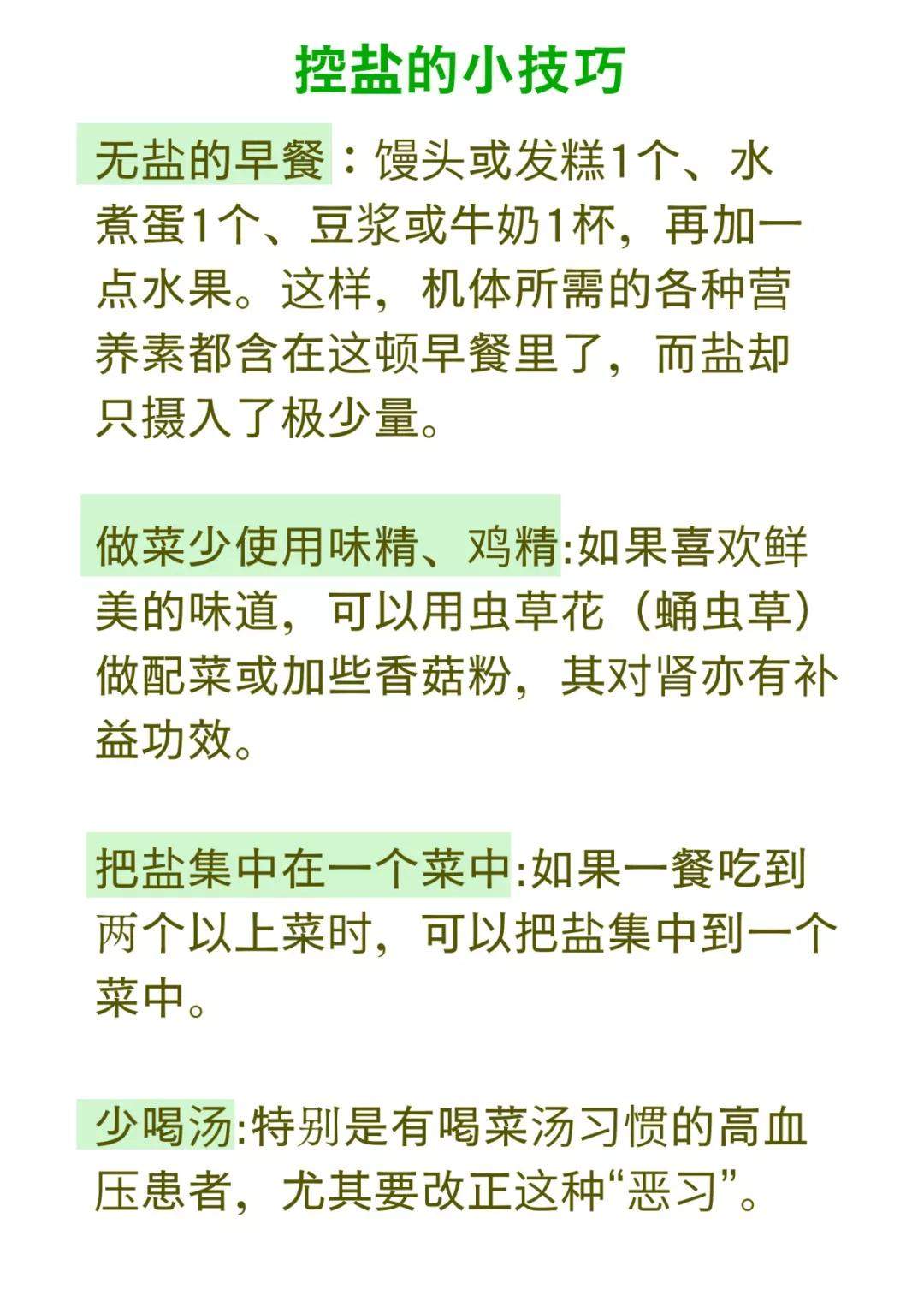 控盐的小技巧

无盐的早餐：馒头或发糕1个、水煮蛋1个、豆浆或牛奶1杯，再加一点水果。这样，机体所需的各种营养素都含在这顿早餐里了，而盐却只摄入了极少量。

做菜少使用味精、鸡精:如果喜欢鲜美的味道，可以用虫草花（蛹虫草）做配菜或加些香菇粉，其对肾亦有补益功效。

把盐集中在一个菜中:如果一餐吃到两个以上菜时，可以把盐集中到一个菜中。

少喝汤:特别是有喝菜汤习惯的高血压患者，尤其要改正这种“恶习”。